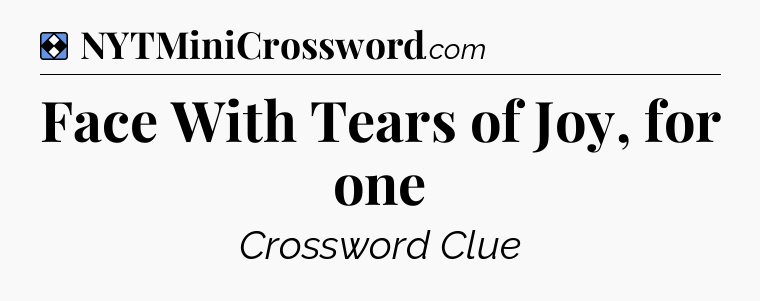 NYTMiniCrossword.com

Face With Tears of Joy, for one

Crossword Clue